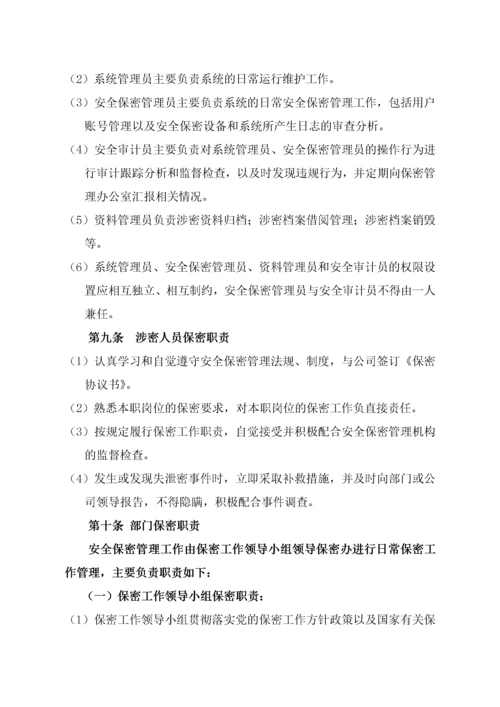 （2）系统管理员主要负责系统的日常运行维护工作。

（3）安全保密管理员主要负责系统的日常安全保密管理工作，包括用户账号管理以及安全保密设备和系统所产生日志的审查分析。

（4）安全审计员主要负责对系统管理员、安全保密管理员的操作行为进行审计跟踪分析和监督检查，以及时发现违规行为，并定期向保密管理办公室汇报相关情况。

（5）资料管理员负责涉密资料归档；涉密档案借阅管理；涉密档案销毁等。

（6）系统管理员、安全保密管理员、资料管理员和安全审计员的权限设置应相互独立、相互制约，安全保密管理员与安全审计员不得由一人兼任。

第九条　涉密人员保密职责

（1）认真学习和自觉遵守安全保密管理法规、制度，与公司签订《保密协议书》。

（2）熟悉本职岗位的保密要求，对本职岗位的保密工作负直接责任。

（3）按规定履行保密工作职责，自觉接受并积极配合安全保密管理机构的监督检查。

（4）发生或发现失泄密事件时，立即采取补救措施，并及时向部门或公司领导报告，不得隐瞒，积极配合事件调查。

第十条　部门保密职责

安全保密管理工作由保密工作领导小组领导保密办进行日常保密工作管理，主要负责职责如下：

（一）保密工作领导小组保密职责：

（1）保密工作领导小组贯彻落实党的保密工作方针政策以及国家有关保